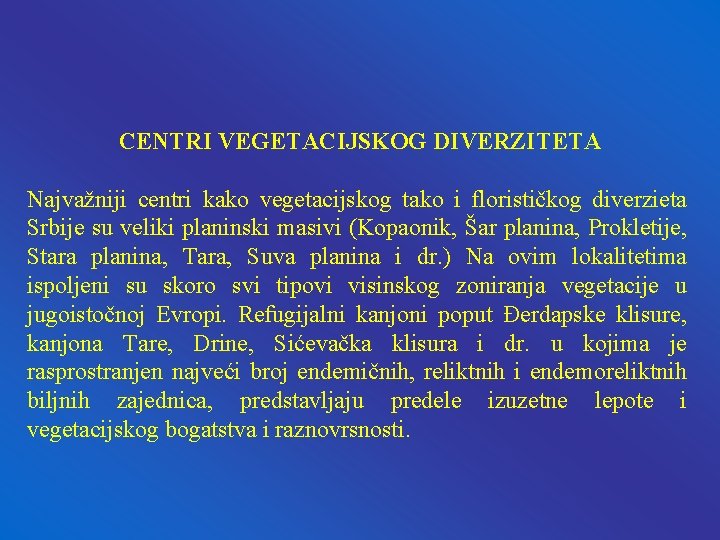 CENTRI VEGETACIJSKOG DIVERZITETA

Najvažniji centri kako vegetacijskog tako i florističkog diverzieta Srbije su veliki planinski masivi (Kopaonik, Šar planina, Prokletije, Stara planina, Tara, Suva planina i dr.) Na ovim lokalitetima ispoljeni su skoro svi tipovi visinskog zoniranja vegetacije u jugoistočnoj Evropi. Refugijalni kanjoni poput Đerdapske klisure, kanjona Tare, Drine, Sićevačka klisura i dr. u kojima je rasprostranjen najveći broj endemičnih, reliktnih i endemoreliktnih biljnih zajednica, predstavljaju predele izuzetne lepote i vegetacijskog bogatstva i raznovrsnosti.